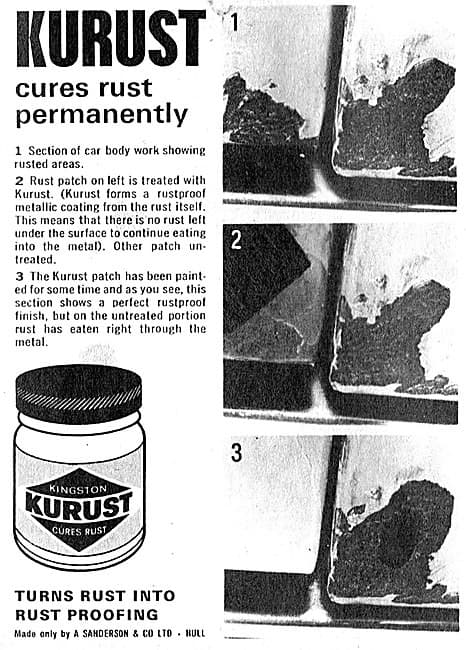 KURUST

cures rust permanently

1 Section of car body work showing rusted areas.

2 Rust patch on left is treated with Kurust. (Kurust forms a rustproof metallic coating from the rust itself. This means that there is no rust left under the surface to continue eating into the metal). Other patch untreated.

3 The Kurust patch has been painted for some time and as you see, this section shows a perfect rustproof finish, but on the untreated portion rust has eaten right through the metal.

KINGSTON
KURUST
CURES RUST

TURNS RUST INTO RUST PROOFING

Made only by A SANDERSON & CO LTD · HULL

1

2

3